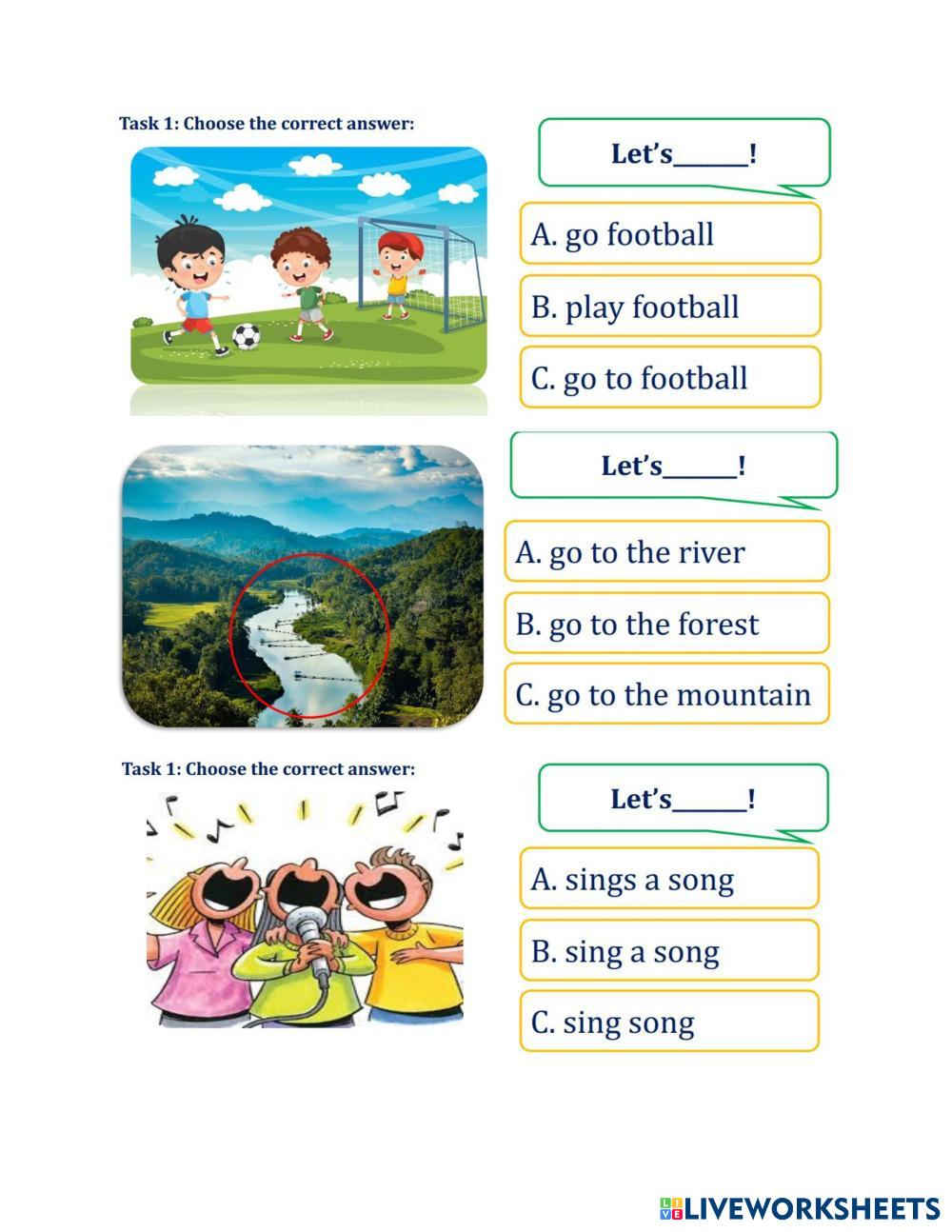 Task 1: Choose the correct answer:

Let's______!

A. go football

B. play football

C. go to football

Let's______!

A. go to the river

B. go to the forest

C. go to the mountain

Task 1: Choose the correct answer:

Let's______!

A. sings a song

B. sing a song

C. sing song

LIVEWORKSHEETS